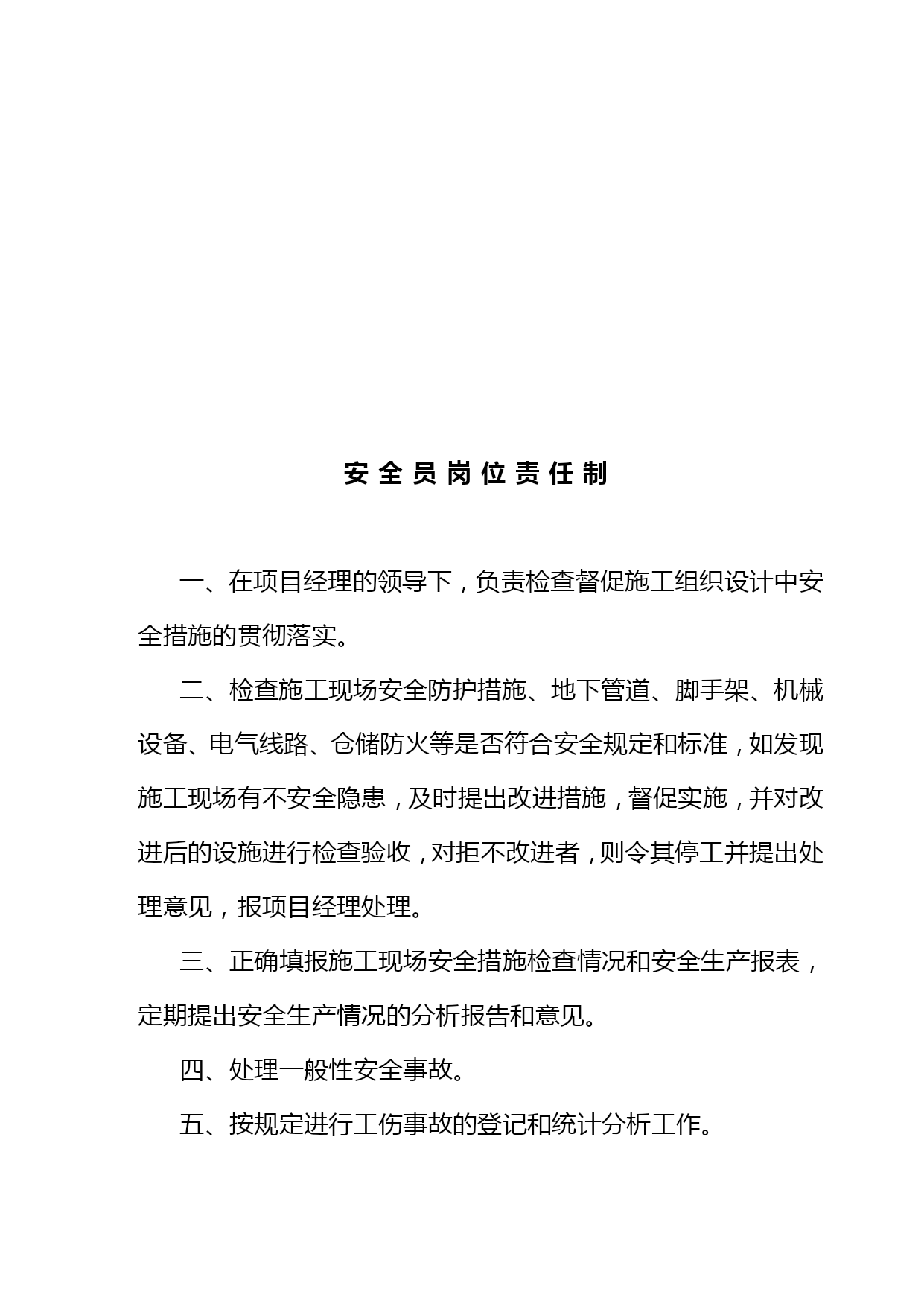 安全员岗位责任制

一、在项目经理的领导下，负责检查督促施工组织设计中安全措施的贯彻落实。

二、检查施工现场安全防护措施、地下管道、脚手架、机械设备、电气线路、仓储防火等是否符合安全规定和标准，如发现施工现场有不安全隐患，及时提出改进措施，督促实施，并对改进后的设施进行检查验收，对拒不改进者，则令其停工并提出处理意见，报项目经理处理。

三、正确填报施工现场安全措施检查情况和安全生产报表，定期提出安全生产情况的分析报告和意见。

四、处理一般性安全事故。

五、按规定进行工伤事故的登记和统计分析工作。